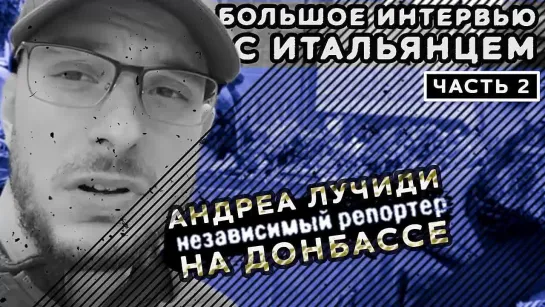 БОЛЬШОЕ ИНТЕРВЬЮ С ИТАЛЬЯНЦЕМ

ЧАСТЬ 2

АНДРЕА ЛУЧИДИ
независимый репортер
НА ДОНБАССЕ